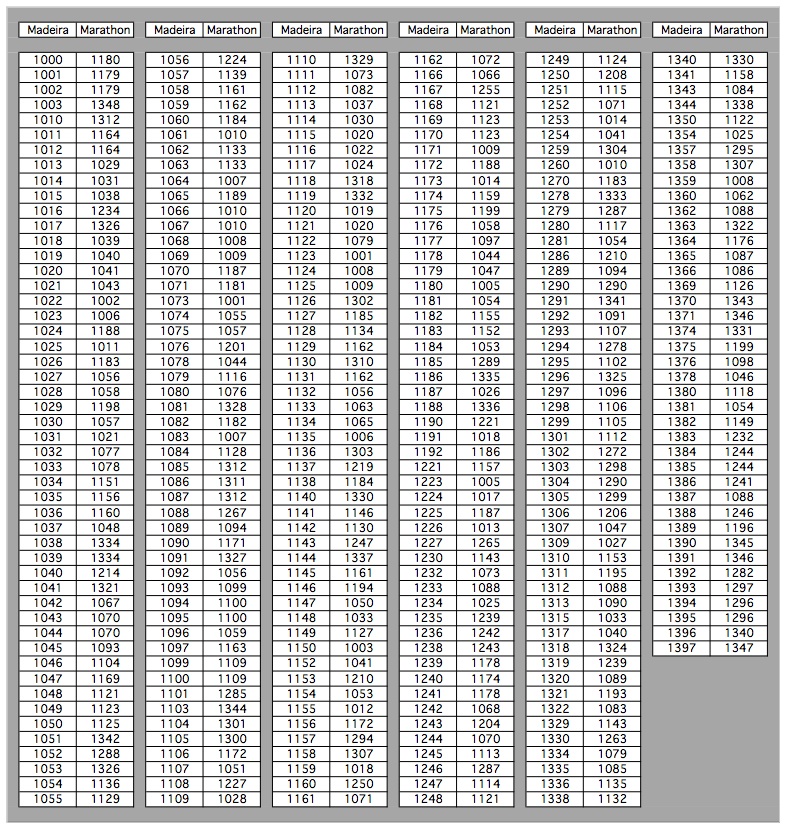 | Madeira | Marathon |
|---|---|
| 1000 | 1180 |
| 1001 | 1179 |
| 1002 | 1179 |
| 1003 | 1348 |
| 1010 | 1312 |
| 1011 | 1164 |
| 1012 | 1164 |
| 1013 | 1029 |
| 1014 | 1031 |
| 1015 | 1038 |
| 1016 | 1234 |
| 1017 | 1326 |
| 1018 | 1039 |
| 1019 | 1040 |
| 1020 | 1041 |
| 1021 | 1043 |
| 1022 | 1002 |
| 1023 | 1006 |
| 1024 | 1188 |
| 1025 | 1011 |
| 1026 | 1183 |
| 1027 | 1056 |
| 1028 | 1058 |
| 1029 | 1198 |
| 1030 | 1057 |
| 1031 | 1021 |
| 1032 | 1077 |
| 1033 | 1078 |
| 1034 | 1151 |
| 1035 | 1156 |
| 1036 | 1160 |
| 1037 | 1048 |
| 1038 | 1334 |
| 1039 | 1334 |
| 1040 | 1214 |
| 1041 | 1321 |
| 1042 | 1067 |
| 1043 | 1070 |
| 1044 | 1070 |
| 1045 | 1093 |
| 1046 | 1104 |
| 1047 | 1169 |
| 1048 | 1121 |
| 1049 | 1123 |
| 1050 | 1125 |
| 1051 | 1342 |
| 1052 | 1288 |
| 1053 | 1326 |
| 1054 | 1136 |
| 1055 | 1129 |

| Madeira | Marathon |
|---|---|
| 1056 | 1224 |
| 1057 | 1139 |
| 1058 | 1161 |
| 1059 | 1162 |
| 1060 | 1184 |
| 1061 | 1010 |
| 1062 | 1133 |
| 1063 | 1133 |
| 1064 | 1007 |
| 1065 | 1189 |
| 1066 | 1010 |
| 1067 | 1010 |
| 1068 | 1008 |
| 1069 | 1009 |
| 1070 | 1187 |
| 1071 | 1181 |
| 1073 | 1001 |
| 1074 | 1055 |
| 1075 | 1057 |
| 1076 | 1201 |
| 1078 | 1044 |
| 1079 | 1116 |
| 1080 | 1076 |
| 1081 | 1328 |
| 1082 | 1182 |
| 1083 | 1007 |
| 1084 | 1128 |
| 1085 | 1312 |
| 1086 | 1311 |
| 1087 | 1312 |
| 1088 | 1267 |
| 1089 | 1094 |
| 1090 | 1171 |
| 1091 | 1327 |
| 1092 | 1056 |
| 1093 | 1099 |
| 1094 | 1100 |
| 1095 | 1100 |
| 1096 | 1059 |
| 1097 | 1163 |
| 1099 | 1109 |
| 1100 | 1109 |
| 1101 | 1285 |
| 1103 | 1344 |
| 1104 | 1301 |
| 1105 | 1300 |
| 1106 | 1172 |
| 1107 | 1051 |
| 1108 | 1227 |
| 1109 | 1028 |

| Madeira | Marathon |
|---|---|
| 1110 | 1329 |
| 1111 | 1073 |
| 1112 | 1082 |
| 1113 | 1037 |
| 1114 | 1030 |
| 1115 | 1020 |
| 1116 | 1022 |
| 1117 | 1024 |
| 1118 | 1318 |
| 1119 | 1332 |
| 1120 | 1019 |
| 1121 | 1020 |
| 1122 | 1079 |
| 1123 | 1001 |
| 1124 | 1008 |
| 1125 | 1009 |
| 1126 | 1302 |
| 1127 | 1185 |
| 1128 | 1134 |
| 1129 | 1162 |
| 1130 | 1310 |
| 1131 | 1162 |
| 1132 | 1056 |
| 1133 | 1063 |
| 1134 | 1065 |
| 1135 | 1006 |
| 1136 | 1303 |
| 1137 | 1219 |
| 1138 | 1184 |
| 1140 | 1330 |
| 1141 | 1146 |
| 1142 | 1130 |
| 1143 | 1247 |
| 1144 | 1337 |
| 1145 | 1161 |
| 1146 | 1194 |
| 1147 | 1050 |
| 1148 | 1033 |
| 1149 | 1127 |
| 1150 | 1003 |
| 1152 | 1041 |
| 1153 | 1210 |
| 1154 | 1053 |
| 1155 | 1012 |
| 1156 | 1172 |
| 1157 | 1294 |
| 1158 | 1307 |
| 1159 | 1018 |
| 1160 | 1250 |
| 1161 | 1071 |

| Madeira | Marathon |
|---|---|
| 1162 | 1072 |
| 1166 | 1066 |
| 1167 | 1255 |
| 1168 | 1121 |
| 1169 | 1123 |
| 1170 | 1123 |
| 1171 | 1009 |
| 1172 | 1188 |
| 1173 | 1014 |
| 1174 | 1159 |
| 1175 | 1199 |
| 1176 | 1058 |
| 1177 | 1097 |
| 1178 | 1044 |
| 1179 | 1047 |
| 1180 | 1005 |
| 1181 | 1054 |
| 1182 | 1155 |
| 1183 | 1152 |
| 1184 | 1053 |
| 1185 | 1289 |
| 1186 | 1335 |
| 1187 | 1026 |
| 1188 | 1336 |
| 1190 | 1221 |
| 1191 | 1018 |
| 1192 | 1186 |
| 1221 | 1157 |
| 1223 | 1005 |
| 1224 | 1017 |
| 1225 | 1187 |
| 1226 | 1013 |
| 1227 | 1265 |
| 1230 | 1143 |
| 1232 | 1073 |
| 1233 | 1088 |
| 1234 | 1025 |
| 1235 | 1239 |
| 1236 | 1242 |
| 1238 | 1243 |
| 1239 | 1178 |
| 1240 | 1174 |
| 1241 | 1178 |
| 1242 | 1068 |
| 1243 | 1204 |
| 1244 | 1070 |
| 1245 | 1113 |
| 1246 | 1287 |
| 1247 | 1114 |
| 1248 | 1121 |

| Madeira | Marathon |
|---|---|
| 1249 | 1124 |
| 1250 | 1208 |
| 1251 | 1115 |
| 1252 | 1071 |
| 1253 | 1014 |
| 1254 | 1041 |
| 1259 | 1304 |
| 1260 | 1010 |
| 1270 | 1183 |
| 1278 | 1333 |
| 1279 | 1287 |
| 1280 | 1117 |
| 1281 | 1054 |
| 1286 | 1210 |
| 1289 | 1094 |
| 1290 | 1290 |
| 1291 | 1341 |
| 1292 | 1091 |
| 1293 | 1107 |
| 1294 | 1278 |
| 1295 | 1102 |
| 1296 | 1325 |
| 1297 | 1096 |
| 1298 | 1106 |
| 1299 | 1105 |
| 1301 | 1112 |
| 1302 | 1272 |
| 1303 | 1298 |
| 1304 | 1290 |
| 1305 | 1299 |
| 1306 | 1206 |
| 1307 | 1047 |
| 1309 | 1027 |
| 1310 | 1153 |
| 1311 | 1195 |
| 1312 | 1088 |
| 1313 | 1090 |
| 1315 | 1033 |
| 1317 | 1040 |
| 1318 | 1324 |
| 1319 | 1239 |
| 1320 | 1089 |
| 1321 | 1193 |
| 1322 | 1083 |
| 1329 | 1143 |
| 1330 | 1263 |
| 1334 | 1079 |
| 1335 | 1085 |
| 1336 | 1135 |
| 1338 | 1132 |

| Madeira | Marathon |
|---|---|
| 1340 | 1330 |
| 1341 | 1158 |
| 1343 | 1084 |
| 1344 | 1338 |
| 1350 | 1122 |
| 1354 | 1025 |
| 1357 | 1295 |
| 1358 | 1307 |
| 1359 | 1008 |
| 1360 | 1062 |
| 1362 | 1088 |
| 1363 | 1322 |
| 1364 | 1176 |
| 1365 | 1087 |
| 1366 | 1086 |
| 1369 | 1126 |
| 1370 | 1343 |
| 1371 | 1346 |
| 1374 | 1331 |
| 1375 | 1199 |
| 1376 | 1098 |
| 1378 | 1046 |
| 1380 | 1118 |
| 1381 | 1054 |
| 1382 | 1149 |
| 1383 | 1232 |
| 1384 | 1244 |
| 1385 | 1244 |
| 1386 | 1241 |
| 1387 | 1088 |
| 1388 | 1246 |
| 1389 | 1196 |
| 1390 | 1345 |
| 1391 | 1346 |
| 1392 | 1282 |
| 1393 | 1297 |
| 1394 | 1296 |
| 1395 | 1296 |
| 1396 | 1340 |
| 1397 | 1347 |